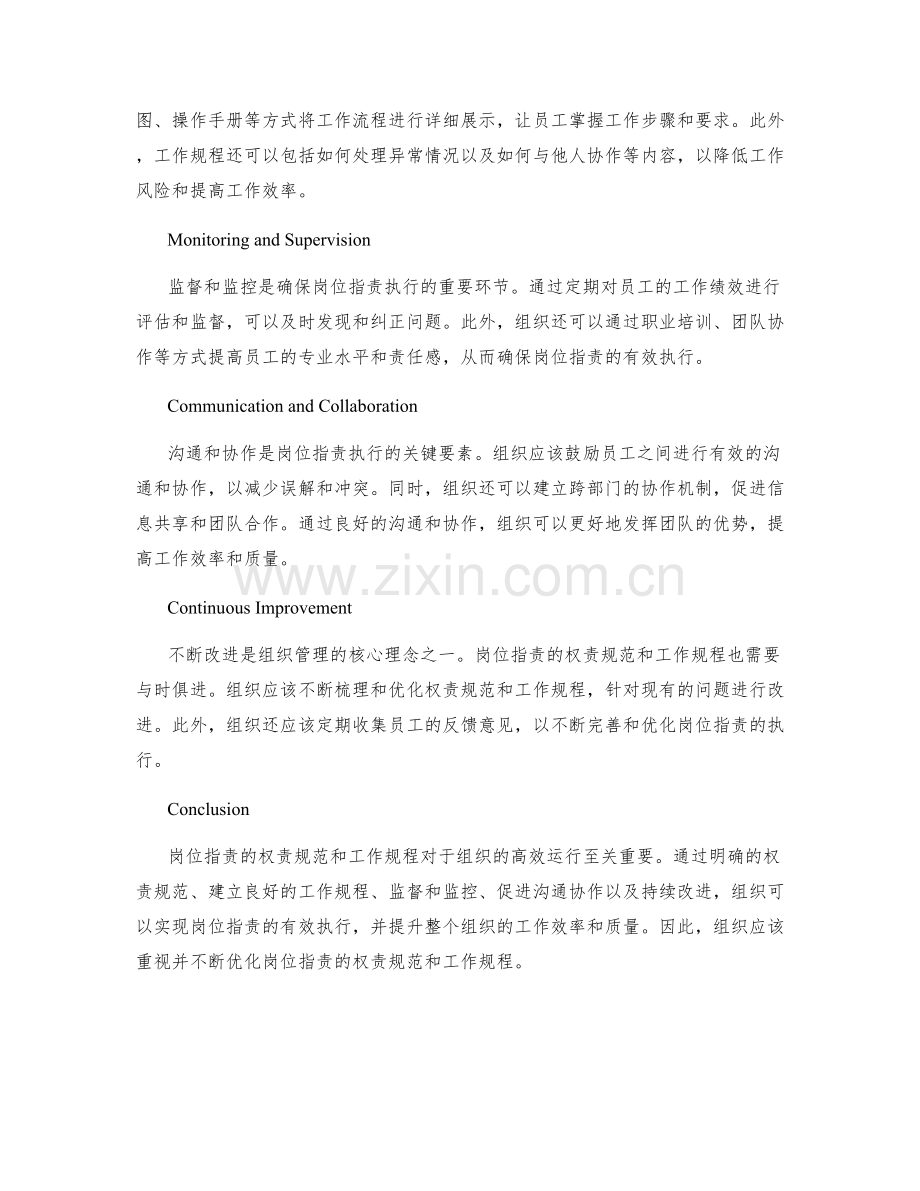 图、操作手册等方式将工作流程进行详细展示，让员工掌握工作步骤和要求。此外，工作规程还可以包括如何处理异常情况以及如何与他人协作等内容，以降低工作风险和提高工作效率。

Monitoring and Supervision

监督和监控是确保岗位指责执行的重要环节。通过定期对员工的工作绩效进行评估和监督，可以及时发现和纠正问题。此外，组织还可以通过职业培训、团队协作等方式提高员工的专业水平和责任感，从而确保岗位指责的有效执行。

Communication and Collaboration

沟通和协作是岗位指责执行的关键要素。组织应该鼓励员工之间进行有效的沟通和协作，以减少误解和冲突。同时，组织还可以建立跨部门的协作机制，促进信息共享和团队合作。通过良好的沟通和协作，组织可以更好地发挥团队的优势，提高工作效率和质量。

www.zixin.com.cn

Continuous Improvement

不断改进是组织管理的核心理念之一。岗位指责的权责规范和工作规程也需要与时俱进。组织应该不断梳理和优化权责规范和工作规程，针对现有的问题进行改进。此外，组织还应该定期收集员工的反馈意见，以不断完善和优化岗位指责的执行。

Conclusion

岗位指责的权责规范和工作规程对于组织的高效运行至关重要。通过明确的权责规范、建立良好的工作规程、监督和监控、促进沟通协作以及持续改进，组织可以实现岗位指责的有效执行，并提升整个组织的工作效率和质量。因此，组织应该重视并不断优化岗位指责的权责规范和工作规程。